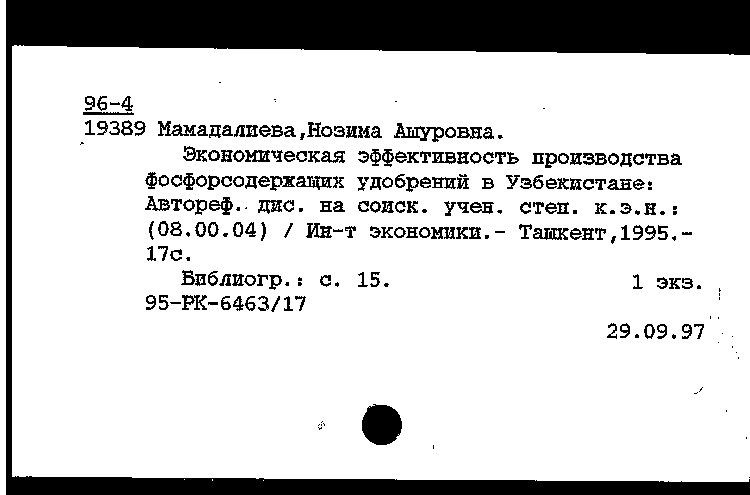 96-4
19389 Мамадалиева,Нозима Ашуровна.

Экономическая эффективность производства фосфорсодержащих удобрений в Узбекистане: Автореф. дис. на соиск. учен. степ. к.э.н.: (08.00.04) / Ин-т экономики.- Ташкент,1995.- 17с.

Библиогр.: с. 15. 1 экз.
95-РК-6463/17

29.09.97